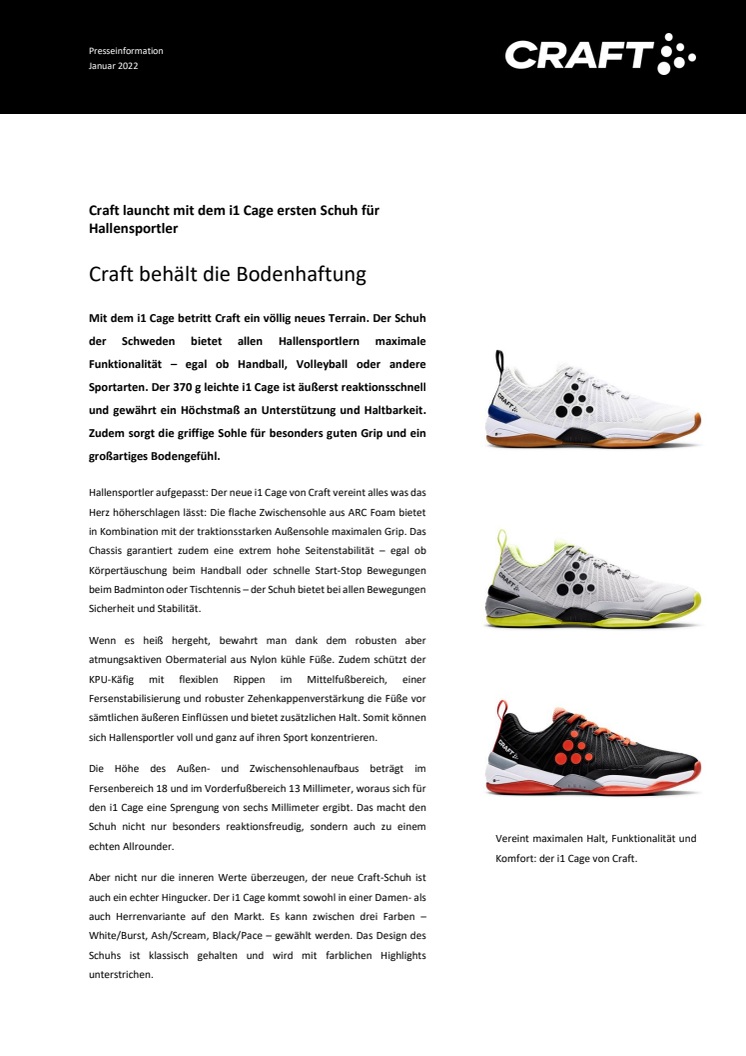 Presseinformation
Januar 2022

CRAFT

Craft launcht mit dem i1 Cage ersten Schuh für Hallensportler

Craft behält die Bodenhaftung

Mit dem i1 Cage betritt Craft ein völlig neues Terrain. Der Schuh der Schweden bietet allen Hallensportlern maximale Funktionalität – egal ob Handball, Volleyball oder andere Sportarten. Der 370 g leichte i1 Cage ist äußerst reaktionsschnell und gewährt ein Höchstmaß an Unterstützung und Haltbarkeit. Zudem sorgt die griffige Sohle für besonders guten Grip und ein großartiges Bodengefühl.

Hallensportler aufgepasst: Der neue i1 Cage von Craft vereint alles was das Herz höherschlagen lässt: Die flache Zwischensohle aus ARC Foam bietet in Kombination mit der traktionsstarken Außensohle maximalen Grip. Das Chassis garantiert zudem eine extrem hohe Seitenstabilität – egal ob Körpertäuschung beim Handball oder schnelle Start-Stop Bewegungen beim Badminton oder Tischtennis – der Schuh bietet bei allen Bewegungen Sicherheit und Stabilität.

Wenn es heiß hergeht, bewahrt man dank dem robusten aber atmungsaktiven Obermaterial aus Nylon kühle Füße. Zudem schützt der KPU-Käfig mit flexiblen Rippen im Mittelfußbereich, einer Fersenstabilisierung und robuster Zehenkappenverstärkung die Füße vor sämtlichen äußeren Einflüssen und bietet zusätzlichen Halt. Somit können sich Hallensportler voll und ganz auf ihren Sport konzentrieren.

Die Höhe des Außen- und Zwischensohlenaufbaus beträgt im Fersenbereich 18 und im Vorderfußbereich 13 Millimeter, woraus sich für den i1 Cage eine Sprengung von sechs Millimeter ergibt. Das macht den Schuh nicht nur besonders reaktionsfreudig, sondern auch zu einem echten Allrounder.

Aber nicht nur die inneren Werte überzeugen, der neue Craft-Schuh ist auch ein echter Hingucker. Der i1 Cage kommt sowohl in einer Damen- als auch Herrenvariante auf den Markt. Es kann zwischen drei Farben – White/Burst, Ash/Scream, Black/Pace – gewählt werden. Das Design des Schuhs ist klassisch gehalten und wird mit farblichen Highlights unterstrichen.

CRAFT

CRAFT

CRAFT

Vereint maximalen Halt, Funktionalität und Komfort: der i1 Cage von Craft.